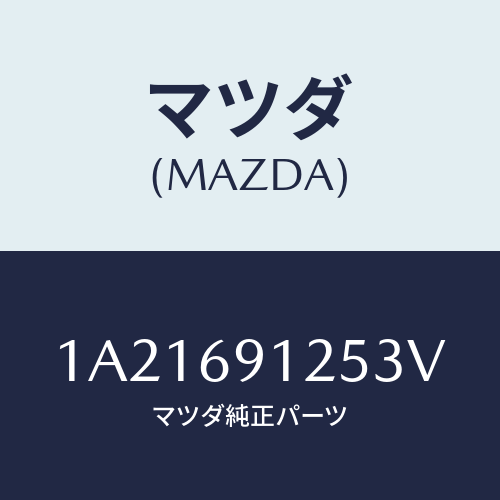 マツダ
(MAZDA)

1A21691253V
マツダ純正パーツ